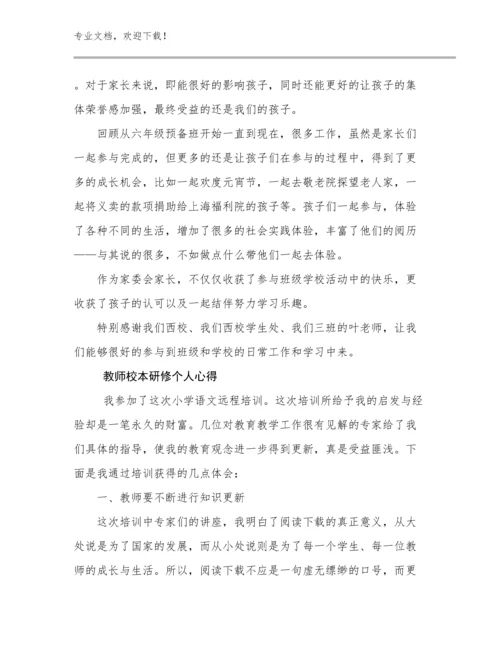 专业文档，欢迎下载！

。对于家长来说，即能很好的影响孩子，同时还能更好的让孩子的集体荣誉感加强，最终受益的还是我们的孩子。

回顾从六年级预备班开始一直到现在，很多工作，虽然是家长们一起参与完成的，但更多的还是让孩子们在参与的过程中，得到了更多的成长机会，比如一起欢度元宵节，一起去敬老院探望老人家，一起将义卖的款项捐助给上海福利院的孩子等。孩子们一起参与，体验了各种不同的生活，增加了很多的社会实践体验，丰富了他们的阅历——与其说的很多，不如做点什么带他们一起去体验。

作为家委会家长，不仅仅收获了参与班级学校活动中的快乐，更收获了孩子的认可以及一起结伴努力学习乐趣。

特别感谢我们西校、我们西校学生处、我们三班的叶老师，让我们能够很好的参与到班级和学校的日常工作和学习中来。

教师校本研修个人心得

我参加了这次小学语文远程培训。这次培训所给予我的启发与经验却是一笔永久的财富。几位对教育教学工作很有见解的专家给了我们具体的指导，使我的教育观念进一步得到更新，真是受益匪浅。下面是我通过培训获得的几点体会：

一、教师要不断进行知识更新

这次培训中专家们的讲座，我明白了阅读下载的真正意义，从大处说是为了国家的发展，而从小处说则是为了每一个学生、每一位教师的成长与生活。所以，阅读下载不应是一句虚无缥缈的口号，而更